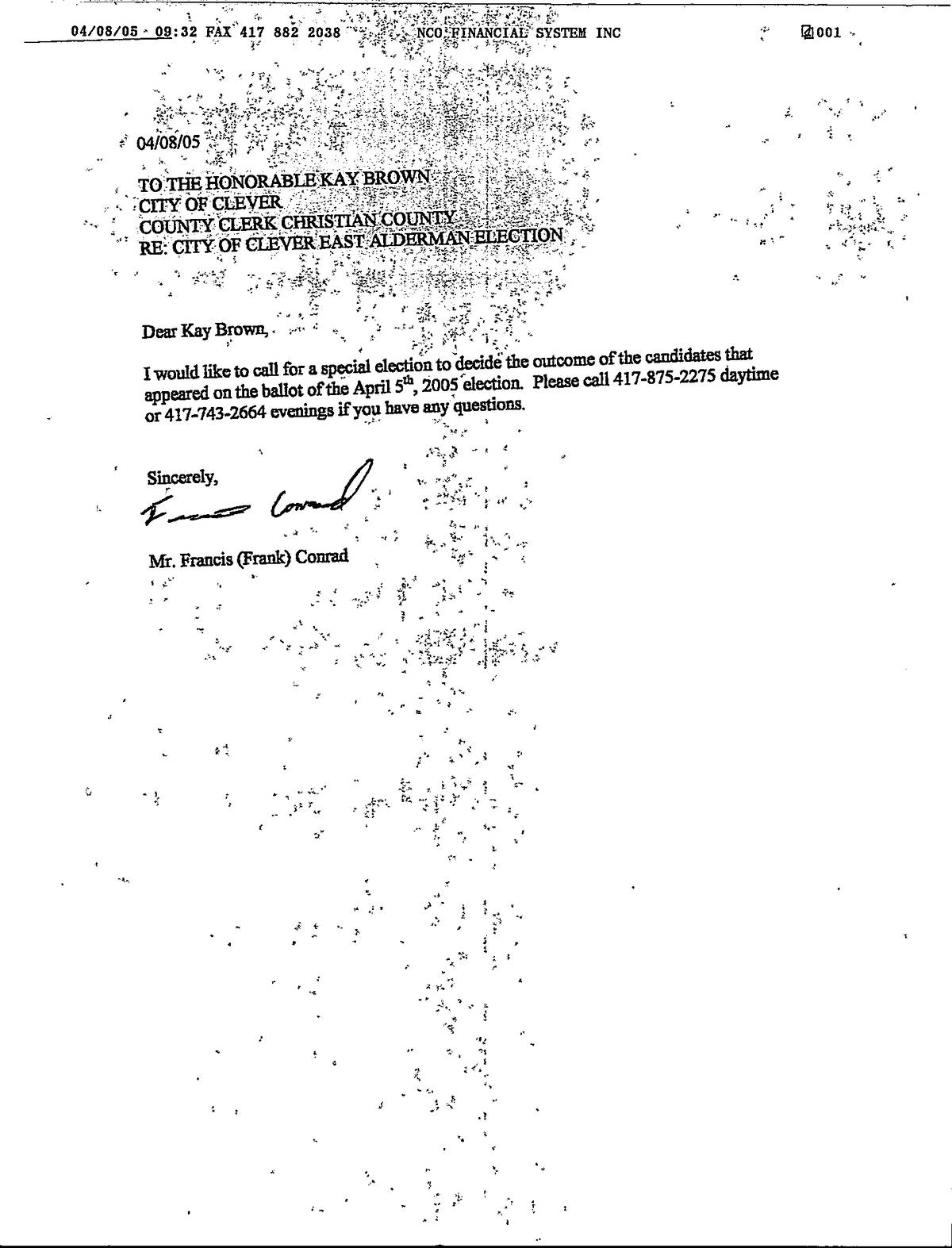 04/08/05 09:32 FAX 417 882 2038 NCO FINANCIAL SYSTEM INC 001

04/08/05

TO THE HONORABLE KAY BROWN
CITY OF CLEVER
COUNTY CLERK CHRISTIAN COUNTY
RE: CITY OF CLEVER EAST ALDERMAN ELECTION

Dear Kay Brown,

I would like to call for a special election to decide the outcome of the candidates that appeared on the ballot of the April 5$^{th}$, 2005 election. Please call 417-875-2275 daytime or 417-743-2664 evenings if you have any questions.

Sincerely,

Frank Conrad

Mr. Francis (Frank) Conrad